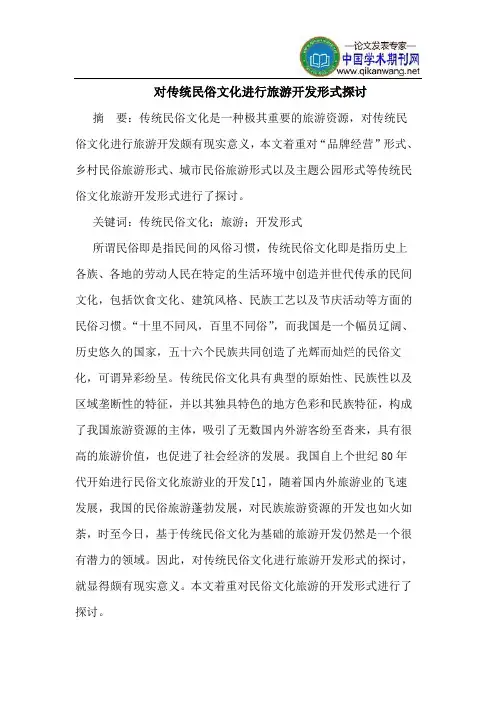 —论文发表专家—
中国学术期刊网
www.qikanwang.net

对传统民俗文化进行旅游开发形式探讨

摘 要：传统民俗文化是一种极其重要的旅游资源，对传统民俗文化进行旅游开发颇有现实意义，本文着重对“品牌经营”形式、乡村民俗旅游形式、城市民俗旅游形式以及主题公园形式等传统民俗文化旅游开发形式进行了探讨。

关键词：传统民俗文化；旅游；开发形式

所谓民俗即是指民间的风俗习惯，传统民俗文化即是指历史上各族、各地的劳动人民在特定的生活环境中创造并世代传承的民间文化，包括饮食文化、建筑风格、民族工艺以及节庆活动等方面的民俗习惯。“十里不同风，百里不同俗”，而我国是一个幅员辽阔、历史悠久的国家，五十六个民族共同创造了光辉而灿烂的民俗文化，可谓异彩纷呈。传统民俗文化具有典型的原始性、民族性以及区域垄断性的特征，并以其独具特色的地方色彩和民族特征，构成了我国旅游资源的主体，吸引了无数国内外游客纷至沓来，具有很高的旅游价值，也促进了社会经济的发展。我国自上个世纪 80 年代开始进行民俗文化旅游业的开发[1]，随着国内外旅游业的飞速发展，我国的民俗旅游蓬勃发展，对民族旅游资源的开发也如火如荼，时至今日，基于传统民俗文化为基础的旅游开发仍然是一个很有潜力的领域。因此，对传统民俗文化进行旅游开发形式的探讨，就显得颇有现实意义。本文着重对民俗文化旅游的开发形式进行了探讨。